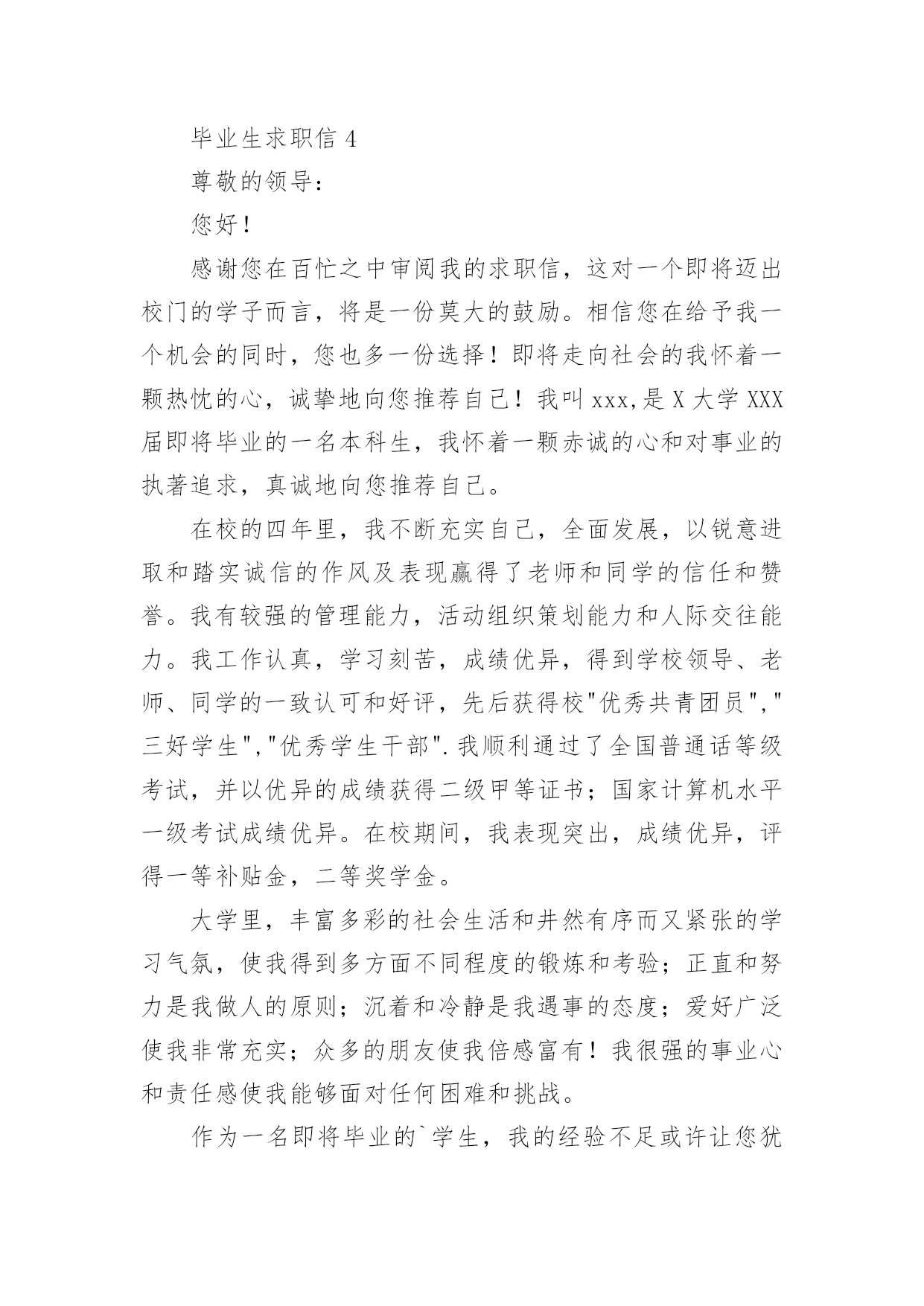 毕业生求职信 4

尊敬的领导：

您好！

感谢您在百忙之中审阅我的求职信，这对一个即将迈出校门的学子而言，将是一份莫大的鼓励。相信您在给予我一个机会的同时，您也多一份选择！即将走向社会的我怀着一颗热忱的心，诚挚地向您推荐自己！我叫 xxx,是 X 大学 XXX 届即将毕业的一名本科生，我怀着一颗赤诚的心和对事业的执著追求，真诚地向您推荐自己。

在校的四年里，我不断充实自己，全面发展，以锐意进取和踏实诚信的作风及表现赢得了老师和同学的信任和赞誉。我有较强的管理能力，活动组织策划能力和人际交往能力。我工作认真，学习刻苦，成绩优异，得到学校领导、老师、同学的一致认可和好评，先后获得校"优秀共青团员","三好学生","优秀学生干部".我顺利通过了全国普通话等级考试，并以优异的成绩获得二级甲等证书；国家计算机水平一级考试成绩优异。在校期间，我表现突出，成绩优异，评得一等补贴金，二等奖学金。

大学里，丰富多彩的社会生活和井然有序而又紧张的学习气氛，使我得到多方面不同程度的锻炼和考验；正直和努力是我做人的原则；沉着和冷静是我遇事的态度；爱好广泛使我非常充实；众多的朋友使我倍感富有！我很强的事业心和责任感使我能够面对任何困难和挑战。

作为一名即将毕业的`学生，我的经验不足或许让您犹